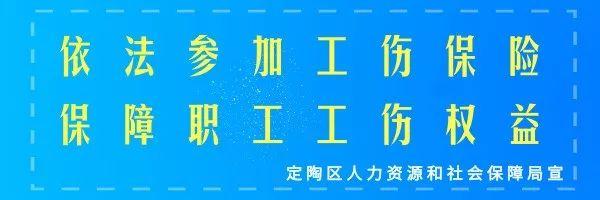 依法参加工伤保险
保障职工工伤权益

定陶区人力资源和社会保障局宣